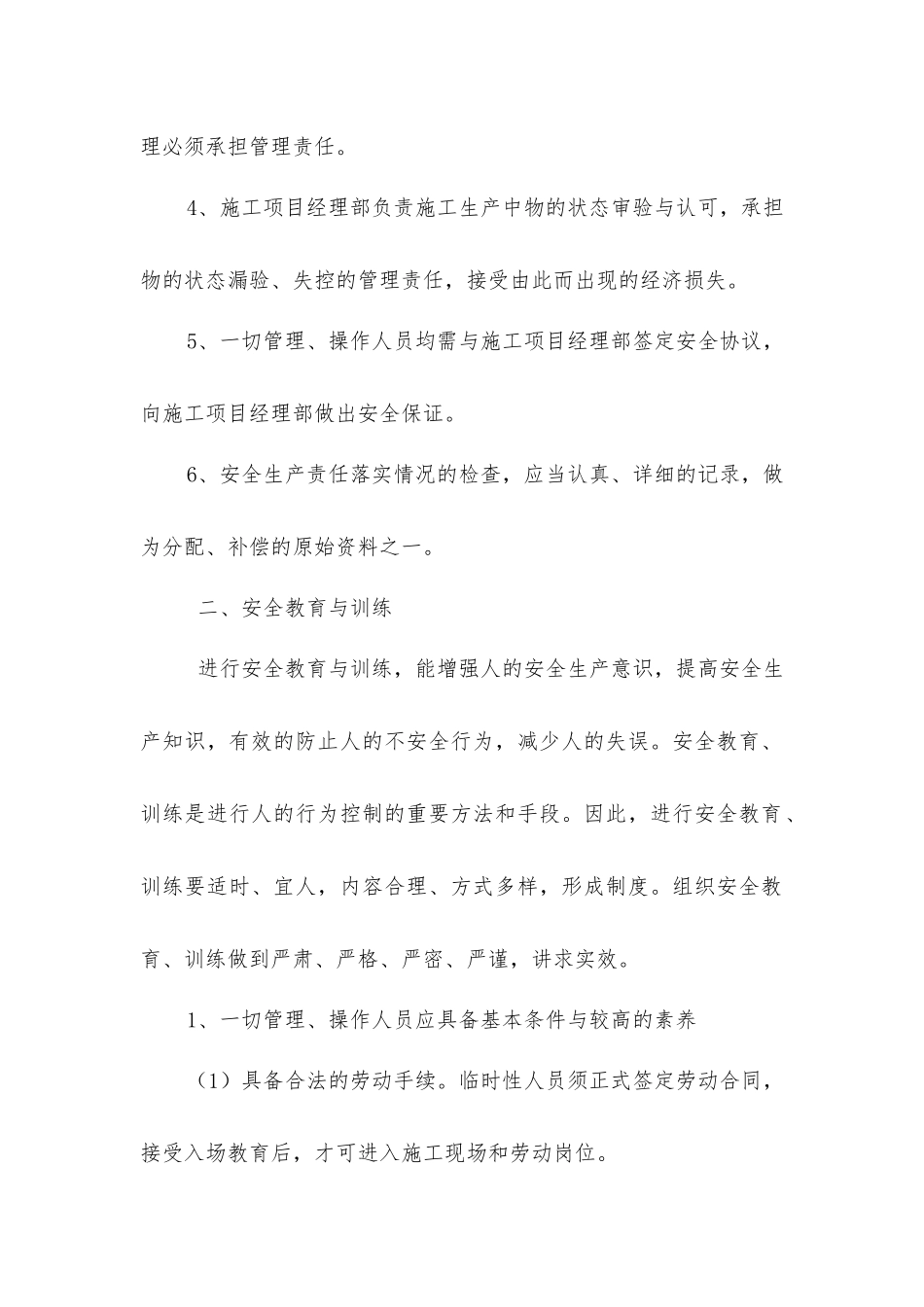 理必须承担管理责任。

4、施工项目经理部负责施工生产中物的状态审验与认可，承担物的状态漏验、失控的管理责任，接受由此而出现的经济损失。

5、一切管理、操作人员均需与施工项目经理部签定安全协议，向施工项目经理部做出安全保证。

6、安全生产责任落实情况的检查，应当认真、详细的记录，做为分配、补偿的原始资料之一。

二、安全教育与训练

进行安全教育与训练，能增强人的安全生产意识，提高安全生产知识，有效的防止人的不安全行为，减少人的失误。安全教育、训练是进行人的行为控制的重要方法和手段。因此，进行安全教育、训练要适时、宜人，内容合理、方式多样，形成制度。组织安全教育、训练做到严肃、严格、严密、严谨，讲求实效。

1、一切管理、操作人员应具备基本条件与较高的素养

（1）具备合法的劳动手续。临时性人员须正式签定劳动合同，接受入场教育后，才可进入施工现场和劳动岗位。